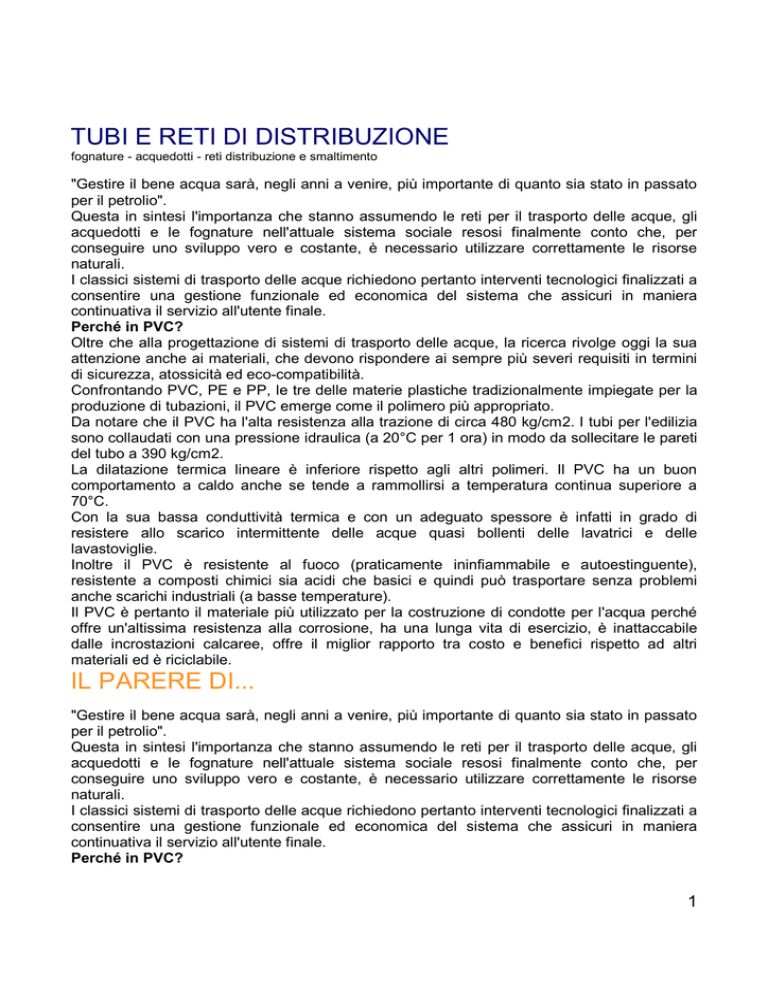 TUBI E RETI DI DISTRIBUZIONE
fognature - acquedotti - reti distribuzione e smaltimento

"Gestire il bene acqua sarà, negli anni a venire, più importante di quanto sia stato in passato per il petrolio".
Questa in sintesi l'importanza che stanno assumendo le reti per il trasporto delle acque, gli acquedotti e le fognature nell'attuale sistema sociale resosi finalmente conto che, per conseguire uno sviluppo vero e costante, è necessario utilizzare correttamente le risorse naturali.
I classici sistemi di trasporto delle acque richiedono pertanto interventi tecnologici finalizzati a consentire una gestione funzionale ed economica del sistema che assicuri in maniera continuativa il servizio all'utente finale.
Perché in PVC?
Oltre che alla progettazione di sistemi di trasporto delle acque, la ricerca rivolge oggi la sua attenzione anche ai materiali, che devono rispondere ai sempre più severi requisiti in termini di sicurezza, atossicità ed eco-compatibilità.
Confrontando PVC, PE e PP, le tre delle materie plastiche tradizionalmente impiegate per la produzione di tubazioni, il PVC emerge come il polimero più appropriato.
Da notare che il PVC ha l'alta resistenza alla trazione di circa 480 kg/cm2. I tubi per l'edilizia sono collaudati con una pressione idraulica (a 20°C per 1 ora) in modo da sollecitare le pareti del tubo a 390 kg/cm2.
La dilatazione termica lineare è inferiore rispetto agli altri polimeri. Il PVC ha un buon comportamento a caldo anche se tende a rammollirsi a temperatura continua superiore a 70°C.
Con la sua bassa conduttività termica e con un adeguato spessore è infatti in grado di resistere allo scarico intermittente delle acque quasi bollenti delle lavatrici e delle lavastoviglie.
Inoltre il PVC è resistente al fuoco (praticamente ininfiammabile e autoestinguente), resistente a composti chimici sia acidi che basici e quindi può trasportare senza problemi anche scarichi industriali (a basse temperature).
Il PVC è pertanto il materiale più utilizzato per la costruzione di condotte per l'acqua perché offre un'altissima resistenza alla corrosione, ha una lunga vita di esercizio, è inattaccabile dalle incrostazioni calcaree, offre il miglior rapporto tra costo e benefici rispetto ad altri materiali ed è riciclabile.

IL PARERE DI...

"Gestire il bene acqua sarà, negli anni a venire, più importante di quanto sia stato in passato per il petrolio".
Questa in sintesi l'importanza che stanno assumendo le reti per il trasporto delle acque, gli acquedotti e le fognature nell'attuale sistema sociale resosi finalmente conto che, per conseguire uno sviluppo vero e costante, è necessario utilizzare correttamente le risorse naturali.
I classici sistemi di trasporto delle acque richiedono pertanto interventi tecnologici finalizzati a consentire una gestione funzionale ed economica del sistema che assicuri in maniera continuativa il servizio all'utente finale.
Perché in PVC?

1